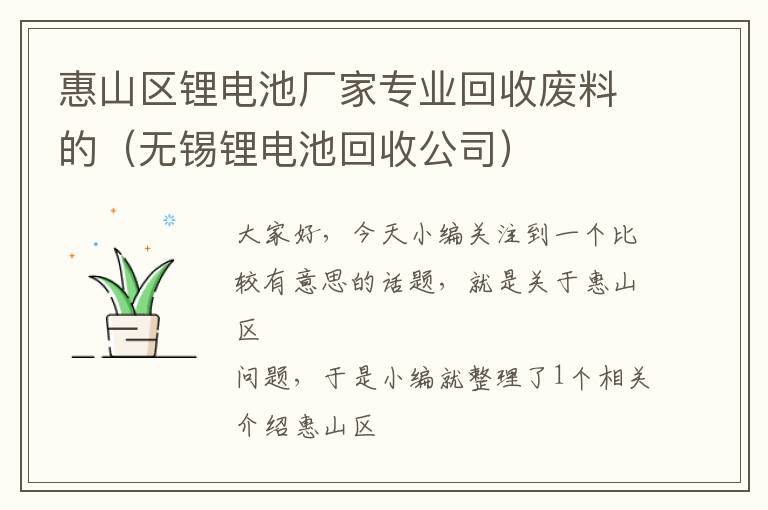 惠山区锂电池厂家专业回收废料的（无锡锂电池回收公司）

大家好，今天小编关注到一个比较有意思的话题，就是关于惠山区

问题，于是小编就整理了1个相关介绍惠山区